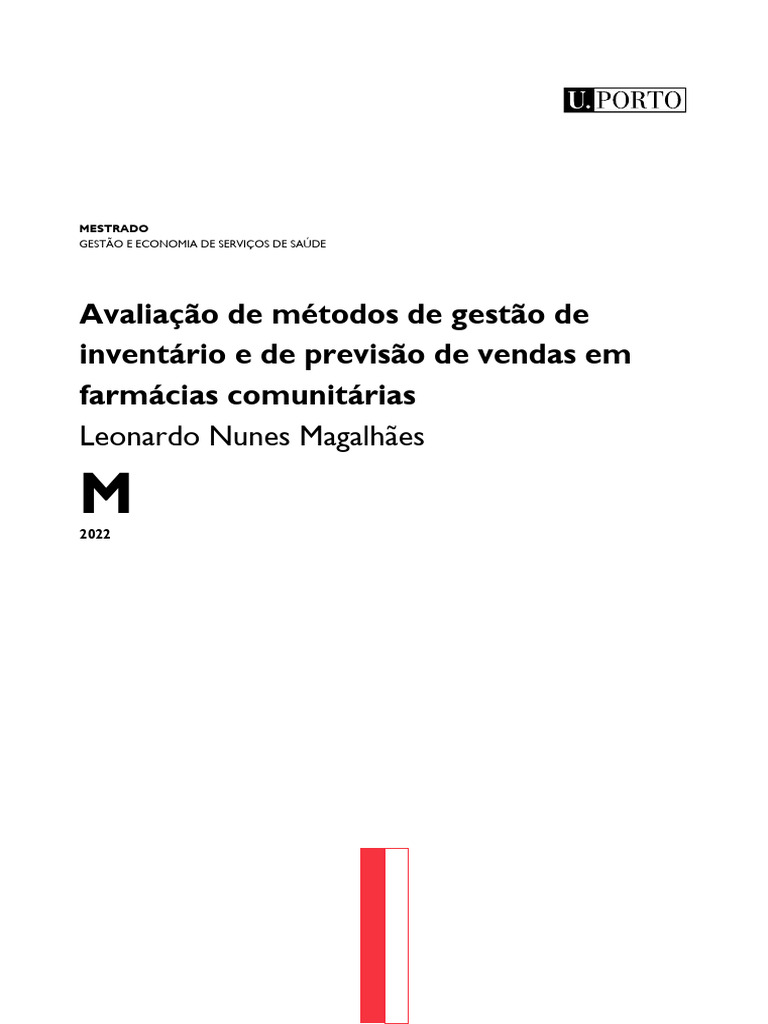 U.PORTO

MESTRADO
GESTÃO E ECONOMIA DE SERVIÇOS DE SAÚDE

Avaliação de métodos de gestão de inventário e de previsão de vendas em farmácias comunitárias

Leonardo Nunes Magalhães

M

2022